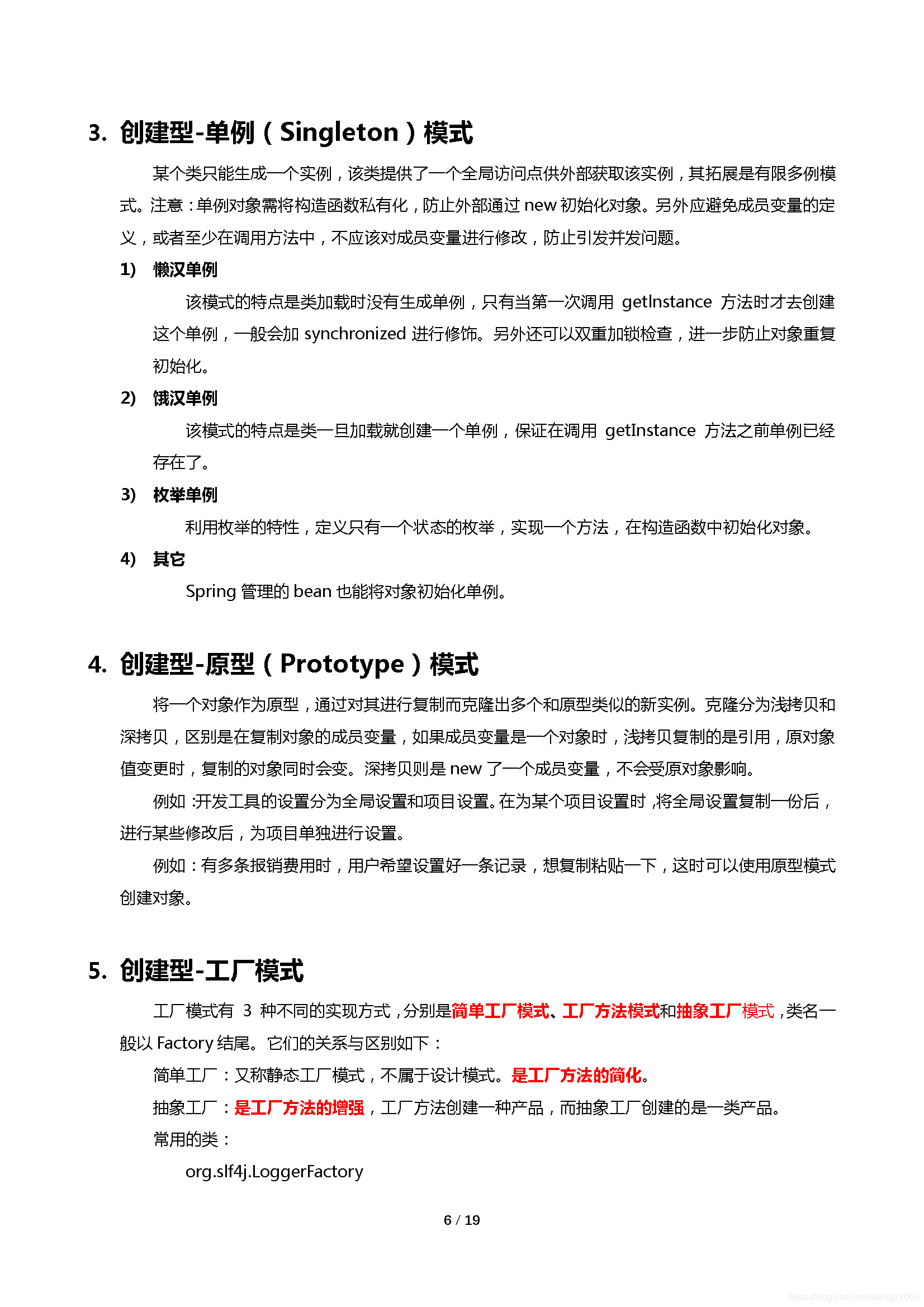 3. 创建型-单例（Singleton）模式

某个类只能生成一个实例，该类提供了一个全局访问点供外部获取该实例，其拓展是有限多例模式。注意：单例对象需将构造函数私有化，防止外部通过 new 初始化对象。另外应避免成员变量的定义，或者至少在调用方法中，不应该对成员变量进行修改，防止引发并发问题。

1) 懒汉单例

该模式的特点是类加载时没有生成单例，只有当第一次调用 getInstance 方法时才去创建这个单例，一般会加 synchronized 进行修饰。另外还可以双重加锁检查，进一步防止对象重复初始化。

2) 饿汉单例

该模式的特点是类一旦加载就创建一个单例，保证在调用 getInstance 方法之前单例已经存在了。

3) 枚举单例

利用枚举的特性，定义只有一个状态的枚举，实现一个方法，在构造函数中初始化对象。

4) 其它

Spring 管理的 bean 也能将对象初始化单例。

4. 创建型-原型（Prototype）模式

将一个对象作为原型，通过对其进行复制而克隆出多个和原型类似的新实例。克隆分为浅拷贝和深拷贝，区别是在复制对象的成员变量，如果成员变量是一个对象时，浅拷贝复制的是引用，原对象值变更时，复制的对象同时会变。深拷贝则是 new 了一个成员变量，不会受原对象影响。

例如：开发工具的设置分为全局设置和项目设置。在为某个项目设置时，将全局设置复制一份后，进行某些修改后，为项目单独进行设置。

例如：有多条报销费用时，用户希望设置好一条记录，想复制粘贴一下，这时可以使用原型模式创建对象。

5. 创建型-工厂模式

工厂模式有 3 种不同的实现方式，分别是简单工厂模式、工厂方法模式和抽象工厂模式，类名一般以 Factory 结尾。它们的关系与区别如下：

简单工厂：又称静态工厂模式，不属于设计模式。是工厂方法的简化。

抽象工厂：是工厂方法的增强，工厂方法创建一种产品，而抽象工厂创建的是一类产品。

常用的类：

org.slf4j.LoggerFactory

6 / 19

https://blog.csdn.net/wangjz2008